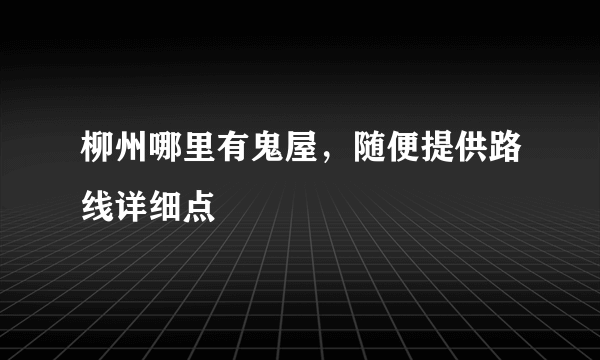 柳州哪里有鬼屋，随便提供路线详细点